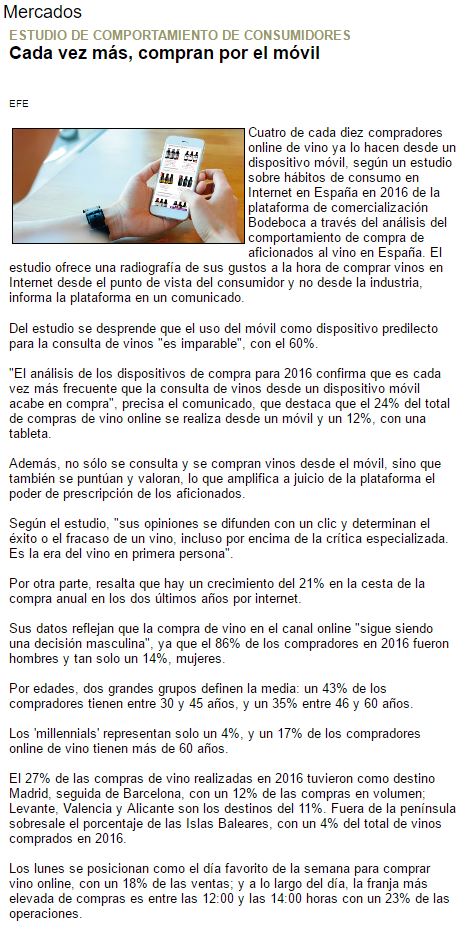 Mercados

ESTUDIO DE COMPORTAMIENTO DE CONSUMIDORES

Cada vez más, compran por el móvil

EFE

Cuatro de cada diez compradores online de vino ya lo hacen desde un dispositivo móvil, según un estudio sobre hábitos de consumo en Internet en España en 2016 de la plataforma de comercialización Bodeboca a través del análisis del comportamiento de compra de aficionados al vino en España. El estudio ofrece una radiografía de sus gustos a la hora de comprar vinos en Internet desde el punto de vista del consumidor y no desde la industria, informa la plataforma en un comunicado.

Del estudio se desprende que el uso del móvil como dispositivo predilecto para la consulta de vinos "es imparable", con el 60%.

"El análisis de los dispositivos de compra para 2016 confirma que es cada vez más frecuente que la consulta de vinos desde un dispositivo móvil acabe en compra", precisa el comunicado, que destaca que el 24% del total de compras de vino online se realiza desde un móvil y un 12%, con una tableta.

Además, no sólo se consulta y se compran vinos desde el móvil, sino que también se puntúan y valoran, lo que amplifica a juicio de la plataforma el poder de prescripción de los aficionados.

Según el estudio, "sus opiniones se difunden con un clic y determinan el éxito o el fracaso de un vino, incluso por encima de la crítica especializada. Es la era del vino en primera persona".

Por otra parte, resalta que hay un crecimiento del 21% en la cesta de la compra anual en los dos últimos años por internet.

Sus datos reflejan que la compra de vino en el canal online "sigue siendo una decisión masculina", ya que el 86% de los compradores en 2016 fueron hombres y tan solo un 14%, mujeres.

Por edades, dos grandes grupos definen la media: un 43% de los compradores tienen entre 30 y 45 años, y un 35% entre 46 y 60 años.

Los 'millennials' representan solo un 4%, y un 17% de los compradores online de vino tienen más de 60 años.

El 27% de las compras de vino realizadas en 2016 tuvieron como destino Madrid, seguida de Barcelona, con un 12% de las compras en volumen; Levante, Valencia y Alicante son los destinos del 11%. Fuera de la península sobresale el porcentaje de las Islas Baleares, con un 4% del total de vinos comprados en 2016.

Los lunes se posicionan como el día favorito de la semana para comprar vino online, con un 18% de las ventas; y a lo largo del día, la franja más elevada de compras es entre las 12:00 y las 14:00 horas con un 23% de las operaciones.